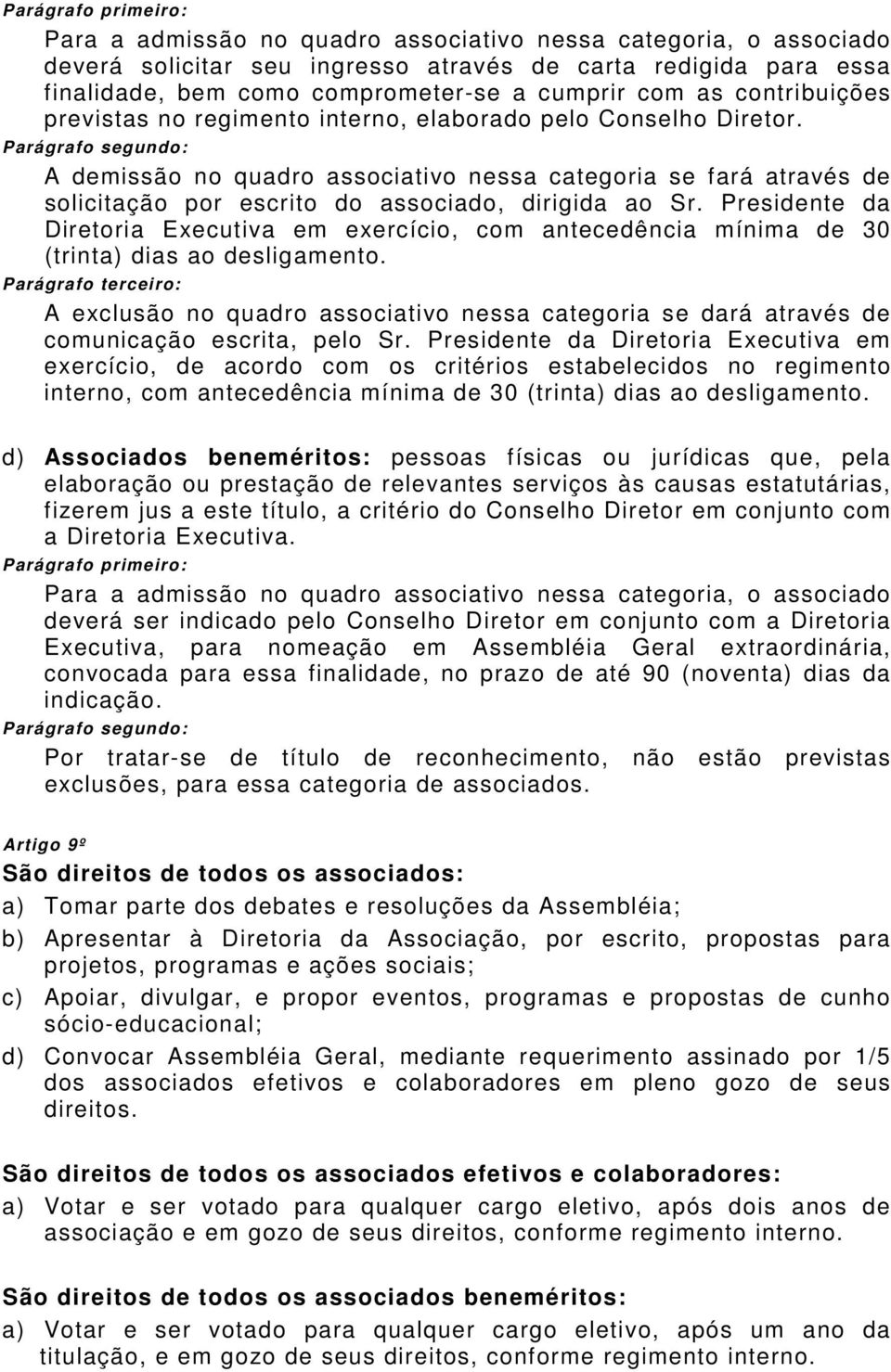 Parágrafo primeiro:

Para a admissão no quadro associativo nessa categoria, o associado deverá solicitar seu ingresso através de carta redigida para essa finalidade, bem como comprometer-se a cumprir com as contribuições previstas no regimento interno, elaborado pelo Conselho Diretor.

Parágrafo segundo:

A demissão no quadro associativo nessa categoria se fará através de solicitação por escrito do associado, dirigida ao Sr. Presidente da Diretoria Executiva em exercício, com antecedência mínima de 30 (trinta) dias ao desligamento.

Parágrafo terceiro:

A exclusão no quadro associativo nessa categoria se dará através de comunicação escrita, pelo Sr. Presidente da Diretoria Executiva em exercício, de acordo com os critérios estabelecidos no regimento interno, com antecedência mínima de 30 (trinta) dias ao desligamento.

d) Associados beneméritos: pessoas físicas ou jurídicas que, pela elaboração ou prestação de relevantes serviços às causas estatutárias, fizerem jus a este título, a critério do Conselho Diretor em conjunto com a Diretoria Executiva.

Parágrafo primeiro:

Para a admissão no quadro associativo nessa categoria, o associado deverá ser indicado pelo Conselho Diretor em conjunto com a Diretoria Executiva, para nomeação em Assembléia Geral extraordinária, convocada para essa finalidade, no prazo de até 90 (noventa) dias da indicação.

Parágrafo segundo:

Por tratar-se de título de reconhecimento, não estão previstas exclusões, para essa categoria de associados.

Artigo 9º

São direitos de todos os associados:

a) Tomar parte dos debates e resoluções da Assembléia;

b) Apresentar à Diretoria da Associação, por escrito, propostas para projetos, programas e ações sociais;

c) Apoiar, divulgar, e propor eventos, programas e propostas de cunho sócio-educacional;

d) Convocar Assembléia Geral, mediante requerimento assinado por 1/5 dos associados efetivos e colaboradores em pleno gozo de seus direitos.

São direitos de todos os associados efetivos e colaboradores:

a) Votar e ser votado para qualquer cargo eletivo, após dois anos de associação e em gozo de seus direitos, conforme regimento interno.

São direitos de todos os associados beneméritos:

a) Votar e ser votado para qualquer cargo eletivo, após um ano da titulação, e em gozo de seus direitos, conforme regimento interno.